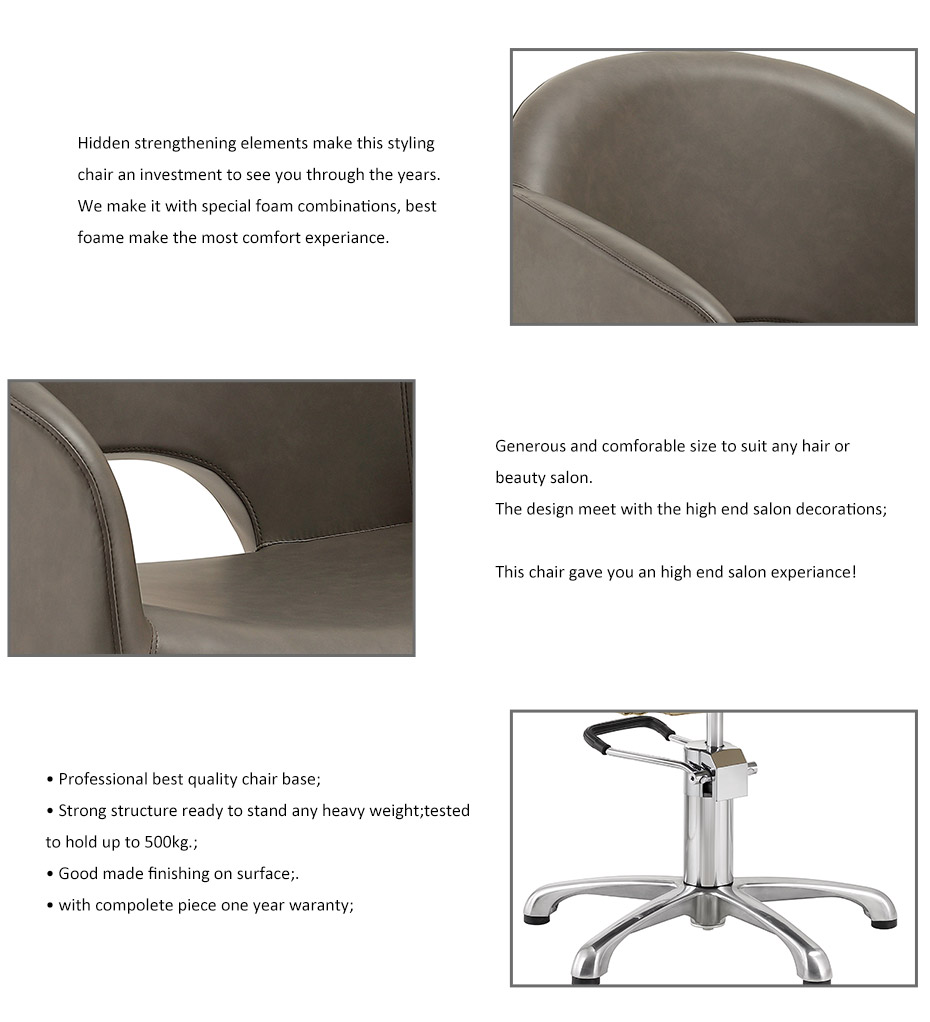 Hidden strengthening elements make this styling chair an investment to see you through the years. We make it with special foam combinations, best foame make the most comfort experiance.

Generous and comforable size to suit any hair or beauty salon.
The design meet with the high end salon decorations;

This chair gave you an high end salon experiance!

• Professional best quality chair base;
• Strong structure ready to stand any heavy weight;tested to hold up to 500kg.;
• Good made finishing on surface;.
• with compolete piece one year waranty;